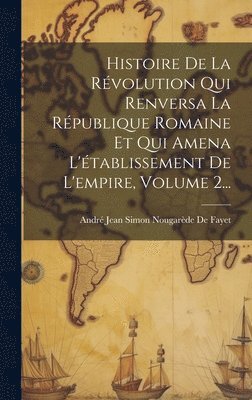 Histoire De La Révolution Qui Renversa La République Romaine Et Qui Amena L'établissement De L'empire, Volume 2...

André Jean Simon Nougarède De Fayet